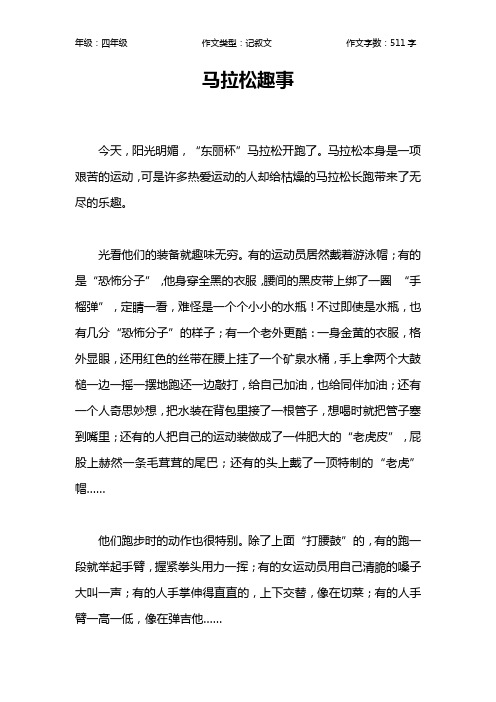 年级：四年级　　作文类型：记叙文　　作文字数：511 字

马拉松趣事

今天，阳光明媚，“东丽杯”马拉松开跑了。马拉松本身是一项艰苦的运动，可是许多热爱运动的人却给枯燥的马拉松长跑带来了无尽的乐趣。

光看他们的装备就趣味无穷。有的运动员居然戴着游泳帽；有的是“恐怖分子”，他身穿全黑的衣服，腰间的黑皮带上绑了一圈“手榴弹”，定睛一看，难怪是一个个小小的水瓶！不过即使是水瓶，也有几分“恐怖分子”的样子；有一个老外更酷：一身金黄的衣服，格外显眼，还用红色的丝带在腰上挂了一个矿泉水桶，手上拿两个大鼓槌一边一摇一摆地跑还一边敲打，给自己加油，也给同伴加油；还有一个人奇思妙想，把水装在背包里接了一根管子，想喝时就把管子塞到嘴里；还有的人把自己的运动装做成了一件肥大的“老虎皮”，屁股上赫然一条毛茸茸的尾巴；还有的头上戴了一顶特制的“老虎”帽……

他们跑步时的动作也很特别。除了上面“打腰鼓”的，有的跑一段就举起手臂，握紧拳头用力一挥；有的女运动员用自己清脆的嗓子大叫一声；有的人手掌伸得直直的，上下交替，像在切菜；有的人手臂一高一低，像在弹吉他……